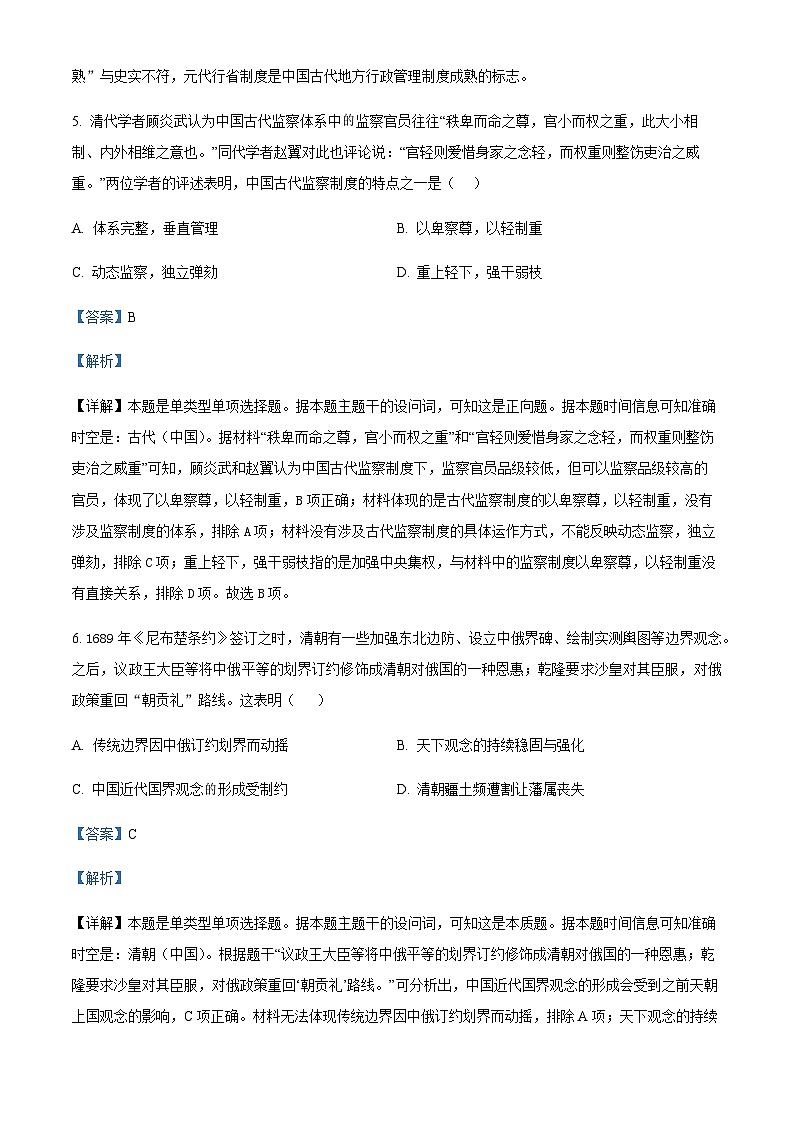 熟”与史实不符，元代行省制度是中国古代地方行政管理制度成熟的标志。

5. 清代学者顾炎武认为中国古代监察体系中的监察官员往往“秩卑而命之尊，官小而权之重，此大小相制、内外相维之意也。”同代学者赵翼对此也评论说：“官轻则爱惜身家之念轻，而权重则整饬吏治之威重。”两位学者的评述表明，中国古代监察制度的特点之一是（　）

A. 体系完整，垂直管理

B. 以卑察尊，以轻制重

C. 动态监察，独立弹劾

D. 重上轻下，强干弱枝

【答案】B

【解析】

【详解】本题是单类型单项选择题。据本题主题干的设问词，可知这是正向题。据本题时间信息可知准确时空是：古代（中国）。据材料“秩卑而命之尊，官小而权之重”和“官轻则爱惜身家之念轻，而权重则整饬吏治之威重”可知，顾炎武和赵翼认为中国古代监察制度下，监察官员品级较低，但可以监察品级较高的官员，体现了以卑察尊，以轻制重，B项正确；材料体现的是古代监察制度的以卑察尊，以轻制重，没有涉及监察制度的体系，排除A项；材料没有涉及古代监察制度的具体运作方式，不能反映动态监察，独立弹劾，排除C项；重上轻下，强干弱枝指的是加强中央集权，与材料中的监察制度以卑察尊，以轻制重没有直接关系，排除D项。故选B项。

6. 1689年《尼布楚条约》签订之时，清朝有一些加强东北边防、设立中俄界碑、绘制实测舆图等边界观念。之后，议政王大臣等将中俄平等的划界订约修饰成清朝对俄国的一种恩惠；乾隆要求沙皇对其臣服，对俄政策重回“朝贡礼”路线。这表明（　）

A. 传统边界因中俄订约划界而动摇

B. 天下观念的持续稳固与强化

C. 中国近代国界观念的形成受制约

D. 清朝疆土频遭割让藩属丧失

【答案】C

【解析】

【详解】本题是单类型单项选择题。据本题主题干的设问词，可知这是本质题。据本题时间信息可知准确时空是：清朝（中国）。根据题干“议政王大臣等将中俄平等的划界订约修饰成清朝对俄国的一种恩惠；乾隆要求沙皇对其臣服，对俄政策重回‘朝贡礼’路线。”可分析出，中国近代国界观念的形成会受到之前天朝上国观念的影响，C项正确。材料无法体现传统边界因中俄订约划界而动摇，排除A项；天下观念的持续